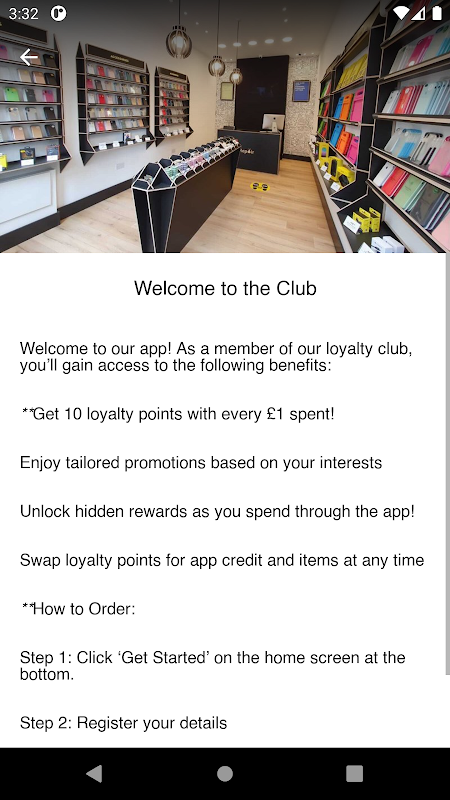 3:32

Welcome to the Club

Welcome to our app! As a member of our loyalty club, you'll gain access to the following benefits:

**Get 10 loyalty points with every £1 spent!

Enjoy tailored promotions based on your interests

Unlock hidden rewards as you spend through the app!

Swap loyalty points for app credit and items at any time

**How to Order:

Step 1: Click 'Get Started' on the home screen at the bottom.

Step 2: Register your details